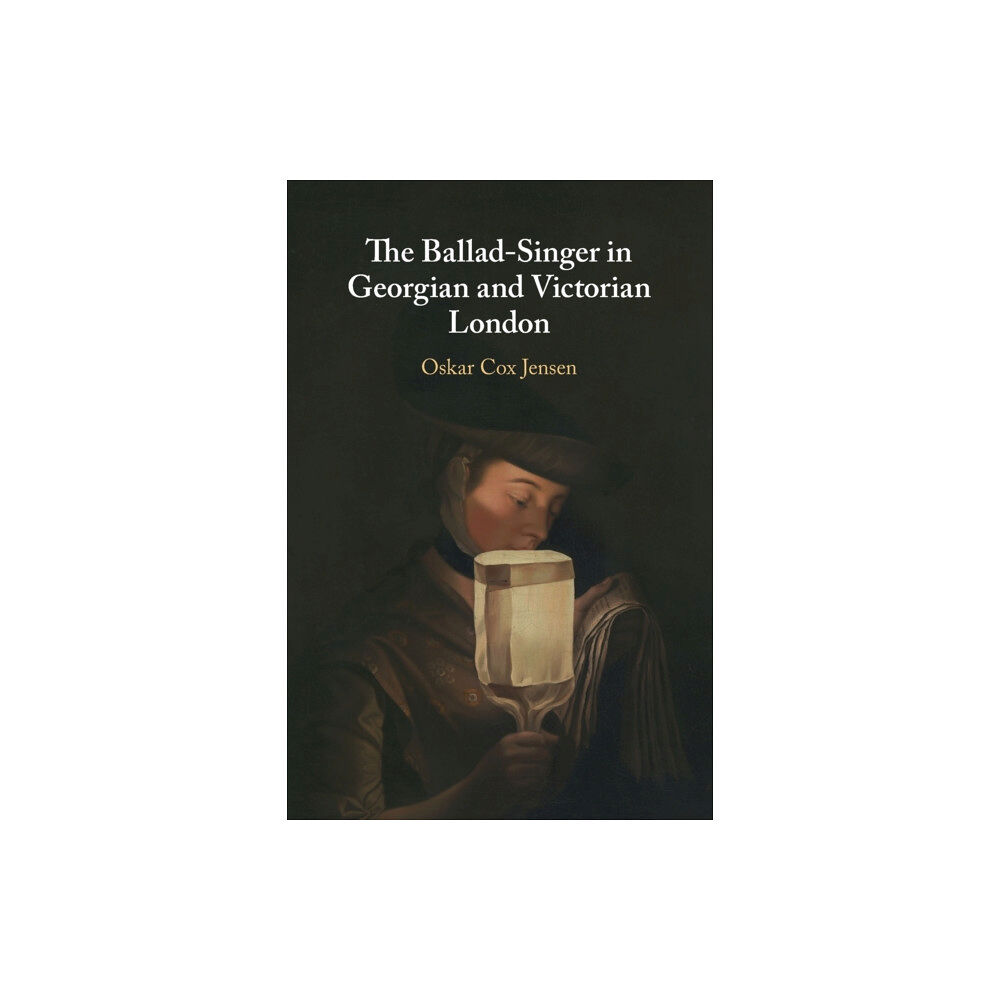 The Ballad-Singer in Georgian and Victorian London

Oskar Cox Jensen